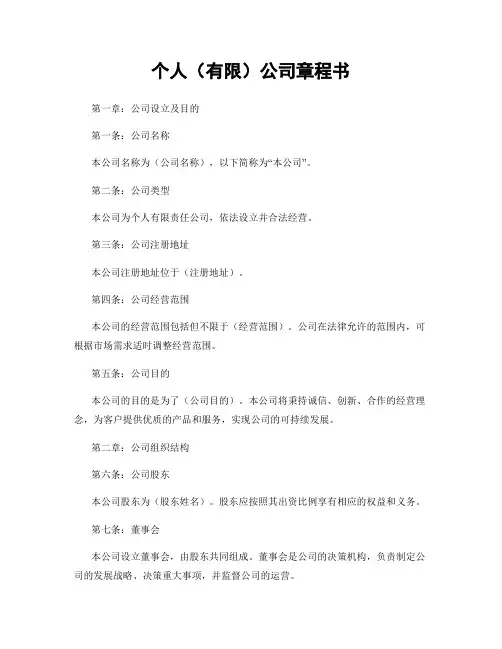 个人（有限）公司章程书

第一章：公司设立及目的

第一条：公司名称

本公司名称为（公司名称），以下简称为“本公司”。

第二条：公司类型

本公司为个人有限责任公司，依法设立并合法经营。

第三条：公司注册地址

本公司注册地址位于（注册地址）。

第四条：公司经营范围

本公司的经营范围包括但不限于（经营范围）。公司在法律允许的范围内，可根据市场需求适时调整经营范围。

第五条：公司目的

本公司的目的是为了（公司目的）。本公司将秉持诚信、创新、合作的经营理念，为客户提供优质的产品和服务，实现公司的可持续发展。

第二章：公司组织结构

第六条：公司股东

本公司股东为（股东姓名）。股东应按照其出资比例享有相应的权益和义务。

第七条：董事会

本公司设立董事会，由股东共同组成。董事会是公司的决策机构，负责制定公司的发展战略、决策重大事项，并监督公司的运营。